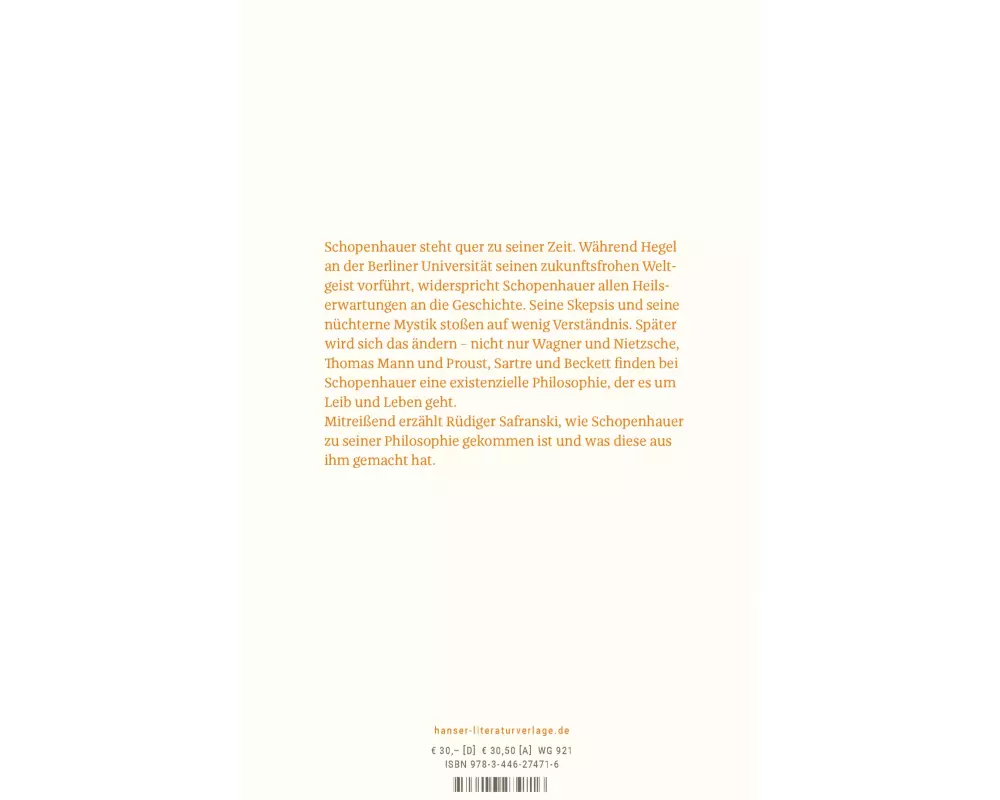 Schopenhauer steht quer zu seiner Zeit. Während Hegel an der Berliner Universität seinen zukunftsfrohen Weltgeist vorführt, widerspricht Schopenhauer allen Heilserwartungen an die Geschichte. Seine Skepsis und seine nüchterne Mystik stoßen auf wenig Verständnis. Später wird sich das ändern – nicht nur Wagner und Nietzsche, Thomas Mann und Proust, Sartre und Beckett finden bei Schopenhauer eine existenzielle Philosophie, der es um Leib und Leben geht.
Mitreißend erzählt Rüdiger Safranski, wie Schopenhauer zu seiner Philosophie gekommen ist und was diese aus ihm gemacht hat.

hanser-literaturverlage.de

€ 30,– [D] € 30,50 [A] WG 921
ISBN 978-3-446-27471-6